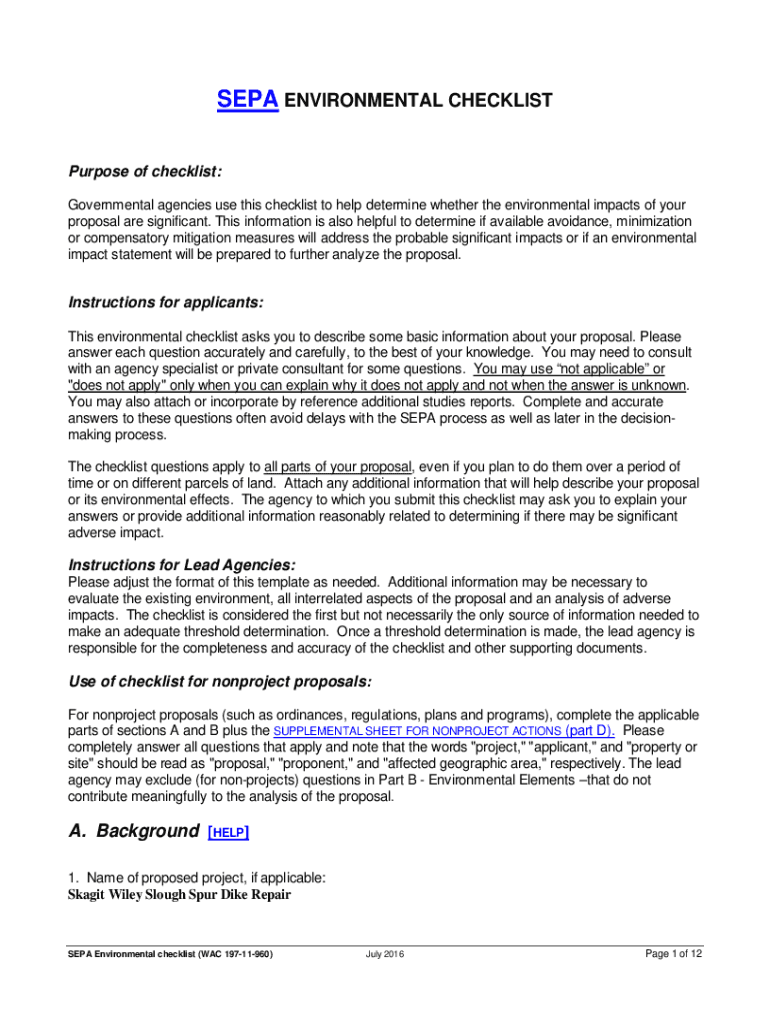 SEPA ENVIRONMENTAL CHECKLIST

Purpose of checklist:

Governmental agencies use this checklist to help determine whether the environmental impacts of your proposal are significant. This information is also helpful to determine if available avoidance, minimization or compensatory mitigation measures will address the probable significant impacts or if an environmental impact statement will be prepared to further analyze the proposal.

Instructions for applicants:

This environmental checklist asks you to describe some basic information about your proposal. Please answer each question accurately and carefully, to the best of your knowledge. You may need to consult with an agency specialist or private consultant for some questions. You may use "not applicable" or "does not apply" only when you can explain why it does not apply and not when the answer is unknown. You may also attach or incorporate by reference additional studies reports. Complete and accurate answers to these questions often avoid delays with the SEPA process as well as later in the decision-making process.

The checklist questions apply to all parts of your proposal, even if you plan to do them over a period of time or on different parcels of land. Attach any additional information that will help describe your proposal or its environmental effects. The agency to which you submit this checklist may ask you to explain your answers or provide additional information reasonably related to determining if there may be significant adverse impact.

Instructions for Lead Agencies:

Please adjust the format of this template as needed. Additional information may be necessary to evaluate the existing environment, all interrelated aspects of the proposal and an analysis of adverse impacts. The checklist is considered the first but not necessarily the only source of information needed to make an adequate threshold determination. Once a threshold determination is made, the lead agency is responsible for the completeness and accuracy of the checklist and other supporting documents.

Use of checklist for nonproject proposals:

For nonproject proposals (such as ordinances, regulations, plans and programs), complete the applicable parts of sections A and B plus the SUPPLEMENTAL SHEET FOR NONPROJECT ACTIONS (part D). Please completely answer all questions that apply and note that the words "project," "applicant," and "property or site" should be read as "proposal," "proponent," and "affected geographic area," respectively. The lead agency may exclude (for non-projects) questions in Part B - Environmental Elements –that do not contribute meaningfully to the analysis of the proposal.

A. Background [HELP]

1. Name of proposed project, if applicable:
Skagit Wiley Slough Spur Dike Repair

SEPA Environmental checklist (WAC 197-11-960) July 2016 Page 1 of 12